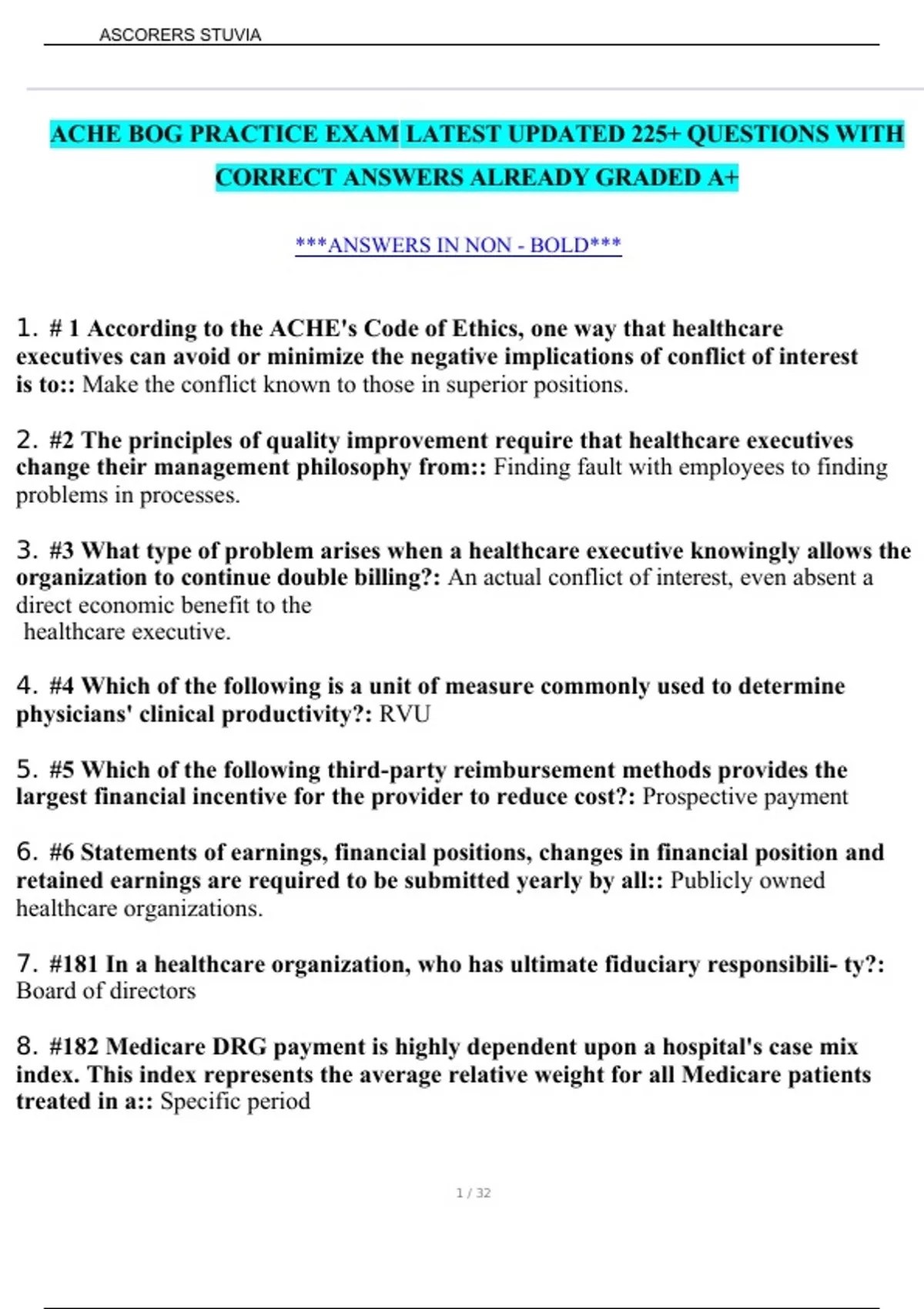 ASCORERS STUVIA

ACHE BOG PRACTICE EXAM LATEST UPDATED 225+ QUESTIONS WITH CORRECT ANSWERS ALREADY GRADED A+

***ANSWERS IN NON - BOLD***

1. # 1 According to the ACHE's Code of Ethics, one way that healthcare executives can avoid or minimize the negative implications of conflict of interest is to:: Make the conflict known to those in superior positions.

2. #2 The principles of quality improvement require that healthcare executives change their management philosophy from:: Finding fault with employees to finding problems in processes.

3. #3 What type of problem arises when a healthcare executive knowingly allows the organization to continue double billing?: An actual conflict of interest, even absent a direct economic benefit to the healthcare executive.

4. #4 Which of the following is a unit of measure commonly used to determine physicians' clinical productivity?: RVU

5. #5 Which of the following third-party reimbursement methods provides the largest financial incentive for the provider to reduce cost?: Prospective payment

6. #6 Statements of earnings, financial positions, changes in financial position and retained earnings are required to be submitted yearly by all:: Publicly owned healthcare organizations.

7. #181 In a healthcare organization, who has ultimate fiduciary responsibili- ty?: Board of directors

8. #182 Medicare DRG payment is highly dependent upon a hospital's case mix index. This index represents the average relative weight for all Medicare patients treated in a:: Specific period

1 / 32